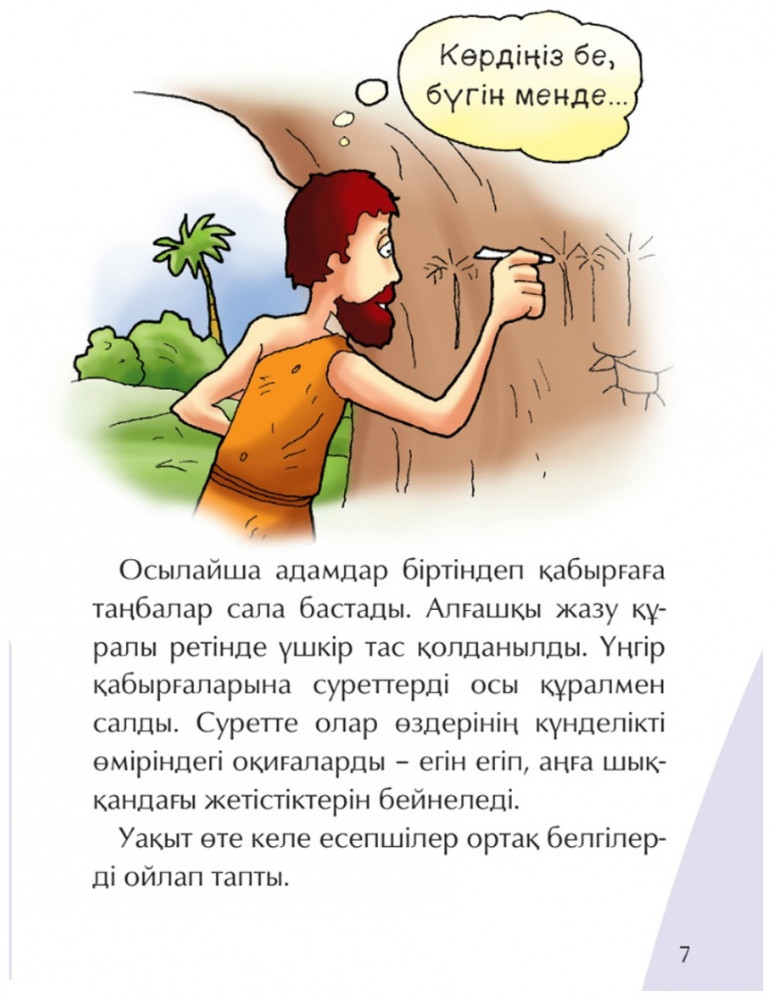 Көрдіңіз бе, бүгін менде...

Осылайша адамдар біртіндеп қабырғаға таңбалар сала бастады. Алғашқы жазу құралы ретінде үшкір тас қолданылды. Үңгір қабырғаларына суреттерді осы құралмен салды. Суретте олар өздерінің күнделікті өміріндегі оқиғаларды – егін егіп, аңға шыққандағы жетістіктерін бейнеледі.

Уақыт өте келе есепшілер ортақ белгілерді ойлап тапты.

7